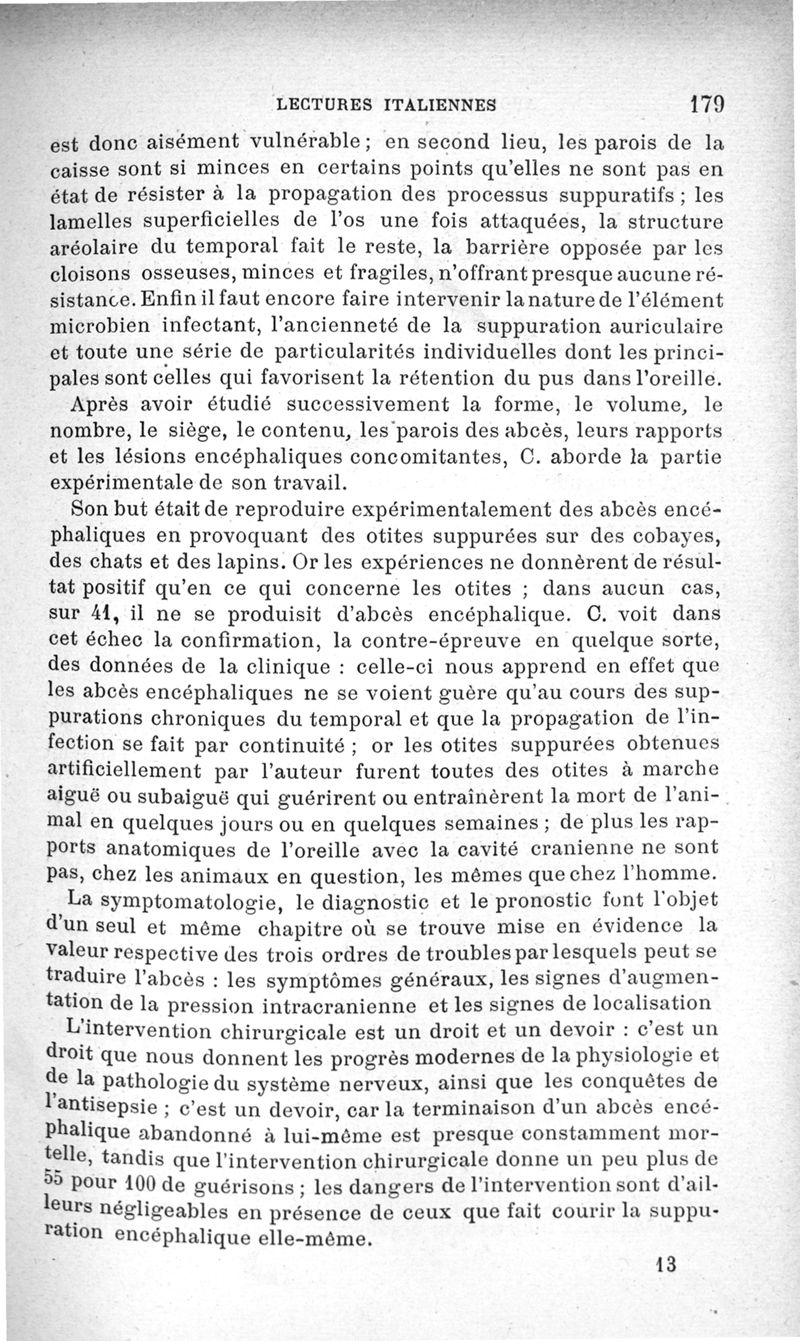 LECTURES ITALIENNES 179

est donc aisément vulnérable ; en second lieu, les parois de la caisse sont si minces en certains points qu'elles ne sont pas en état de résister à la propagation des processus suppuratifs ; les lamelles superficielles de l'os une fois attaquées, la structure aréolaire du temporal fait le reste, la barrière opposée par les cloisons osseuses, minces et fragiles, n'offrant presque aucune résistance. Enfin il faut encore faire intervenir la nature de l'élément microbien infectant, l'ancienneté de la suppuration auriculaire et toute une série de particularités individuelles dont les principales sont celles qui favorisent la rétention du pus dans l'oreille.

Après avoir étudié successivement la forme, le volume, le nombre, le siège, le contenu, les parois des abcès, leurs rapports et les lésions encéphaliques concomitantes, C. aborde la partie expérimentale de son travail.

Son but était de reproduire expérimentalement des abcès encéphaliques en provoquant des otites suppurées sur des cobayes, des chats et des lapins. Or les expériences ne donnèrent de résultat positif qu'en ce qui concerne les otites ; dans aucun cas, sur 41, il ne se produisit d'abcès encéphalique. C. voit dans cet échec la confirmation, la contre-épreuve en quelque sorte, des données de la clinique : celle-ci nous apprend en effet que les abcès encéphaliques ne se voient guère qu'au cours des suppurations chroniques du temporal et que la propagation de l'infection se fait par continuité ; or les otites suppurées obtenues artificiellement par l'auteur furent toutes des otites à marche aiguë ou subaiguë qui guérirent ou entraînèrent la mort de l'animal en quelques jours ou en quelques semaines ; de plus les rapports anatomiques de l'oreille avec la cavité cranienne ne sont pas, chez les animaux en question, les mêmes que chez l'homme.

La symptomatologie, le diagnostic et le pronostic font l'objet d'un seul et même chapitre où se trouve mise en évidence la valeur respective des trois ordres de troubles par lesquels peut se traduire l'abcès : les symptômes généraux, les signes d'augmentation de la pression intracranienne et les signes de localisation

L'intervention chirurgicale est un droit et un devoir : c'est un droit que nous donnent les progrès modernes de la physiologie et de la pathologie du système nerveux, ainsi que les conquêtes de l'antisepsie ; c'est un devoir, car la terminaison d'un abcès encéphalique abandonné à lui-même est presque constamment mortelle, tandis que l'intervention chirurgicale donne un peu plus de 55 pour 100 de guérisons ; les dangers de l'intervention sont d'ailleurs négligeables en présence de ceux que fait courir la suppuration encéphalique elle-même.

13